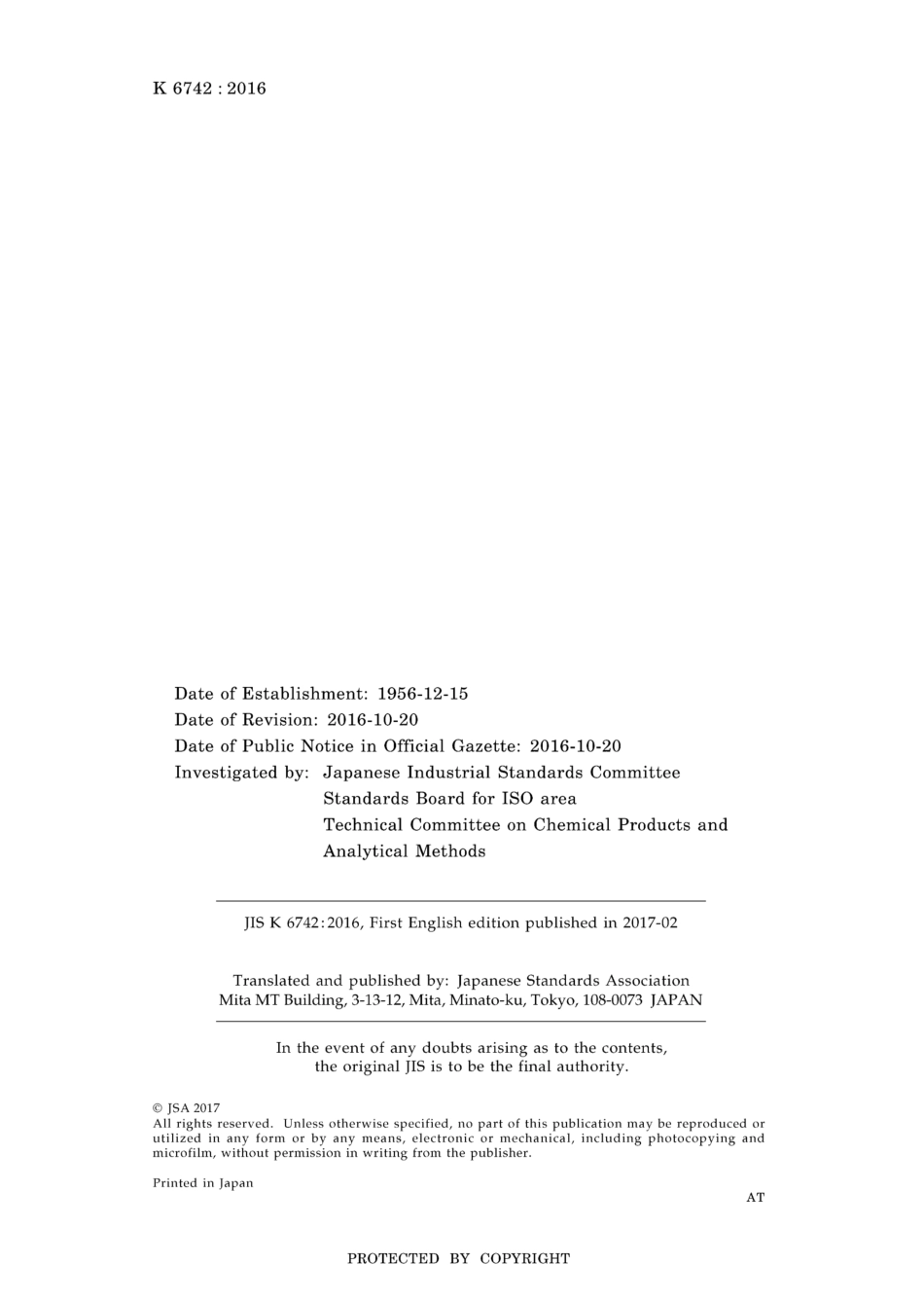 K 6742 : 2016

Date of Establishment: 1956-12-15
Date of Revision: 2016-10-20
Date of Public Notice in Official Gazette: 2016-10-20
Investigated by: Japanese Industrial Standards Committee
Standards Board for ISO area
Technical Committee on Chemical Products and Analytical Methods

JIS K 6742:2016, First English edition published in 2017-02

Translated and published by: Japanese Standards Association
Mita MT Building, 3-13-12, Mita, Minato-ku, Tokyo, 108-0073 JAPAN

In the event of any doubts arising as to the contents, the original JIS is to be the final authority.

© JSA 2017
All rights reserved. Unless otherwise specified, no part of this publication may be reproduced or utilized in any form or by any means, electronic or mechanical, including photocopying and microfilm, without permission in writing from the publisher.

Printed in Japan

AT

PROTECTED BY COPYRIGHT